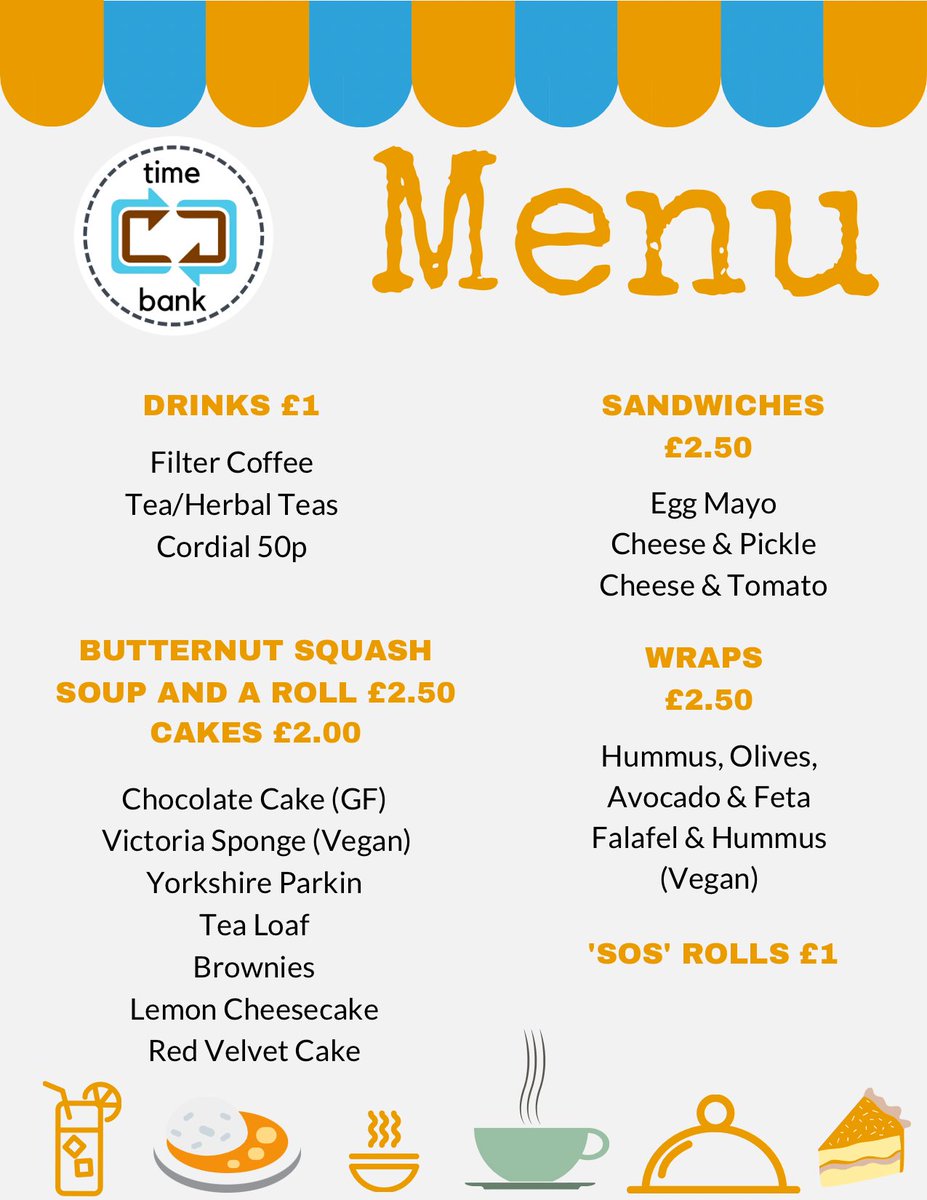 time
bank

Menu

DRINKS £1

Filter Coffee
Tea/Herbal Teas
Cordial 50p

BUTTERNUT SQUASH SOUP AND A ROLL £2.50

CAKES £2.00

Chocolate Cake (GF)
Victoria Sponge (Vegan)
Yorkshire Parkin
Tea Loaf
Brownies
Lemon Cheesecake
Red Velvet Cake

SANDWICHES £2.50

Egg Mayo
Cheese & Pickle
Cheese & Tomato

WRAPS £2.50

Hummus, Olives, Avocado & Feta
Falafel & Hummus (Vegan)

'SOS' ROLLS £1